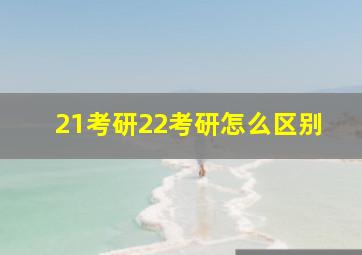 21考研22考研怎么区别